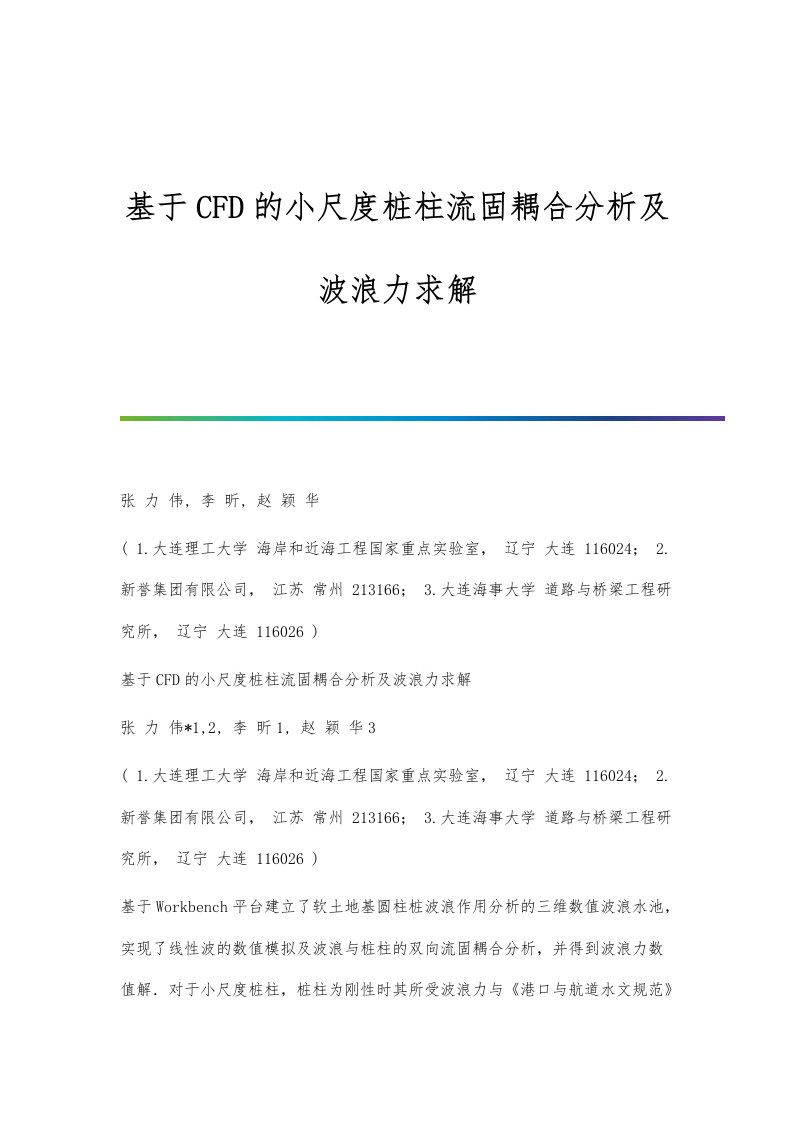 基于CFD的小尺度桩柱流固耦合分析及波浪力求解

张 力 伟, 李 昕, 赵 颖 华

( 1.大连理工大学 海岸和近海工程国家重点实验室， 辽宁 大连 116024； 2.新誉集团有限公司， 江苏 常州 213166； 3.大连海事大学 道路与桥梁工程研究所， 辽宁 大连 116026 )

基于CFD的小尺度桩柱流固耦合分析及波浪力求解

张 力 伟*1,2, 李 昕1, 赵 颖 华3

( 1.大连理工大学 海岸和近海工程国家重点实验室， 辽宁 大连 116024； 2.新誉集团有限公司， 江苏 常州 213166； 3.大连海事大学 道路与桥梁工程研究所， 辽宁 大连 116026 )

基于Workbench平台建立了软土地基圆柱桩波浪作用分析的三维数值波浪水池，实现了线性波的数值模拟及波浪与桩柱的双向流固耦合分析，并得到波浪力数值解．对于小尺度桩柱，桩柱为刚性时其所受波浪力与《港口与航道水文规范》